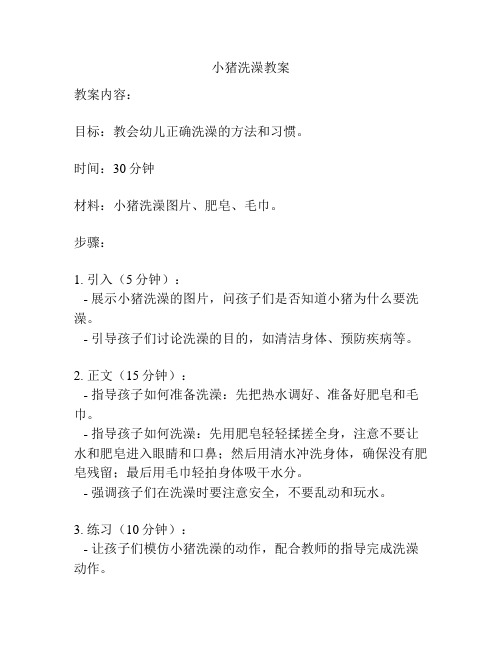 小猪洗澡教案

教案内容：

目标：教会幼儿正确洗澡的方法和习惯。

时间：30 分钟

材料：小猪洗澡图片、肥皂、毛巾。

步骤：

1. 引入（5 分钟）：
- 展示小猪洗澡的图片，问孩子们是否知道小猪为什么要洗澡。
- 引导孩子们讨论洗澡的目的，如清洁身体、预防疾病等。

2. 正文（15 分钟）：
- 指导孩子如何准备洗澡：先把热水调好、准备好肥皂和毛巾。
- 指导孩子如何洗澡：先用肥皂轻轻揉搓全身，注意不要让水和肥皂进入眼睛和口鼻；然后用清水冲洗身体，确保没有肥皂残留；最后用毛巾轻拍身体吸干水分。
- 强调孩子们在洗澡时要注意安全，不要乱动和玩水。

3. 练习（10 分钟）：
- 让孩子们模仿小猪洗澡的动作，配合教师的指导完成洗澡动作。